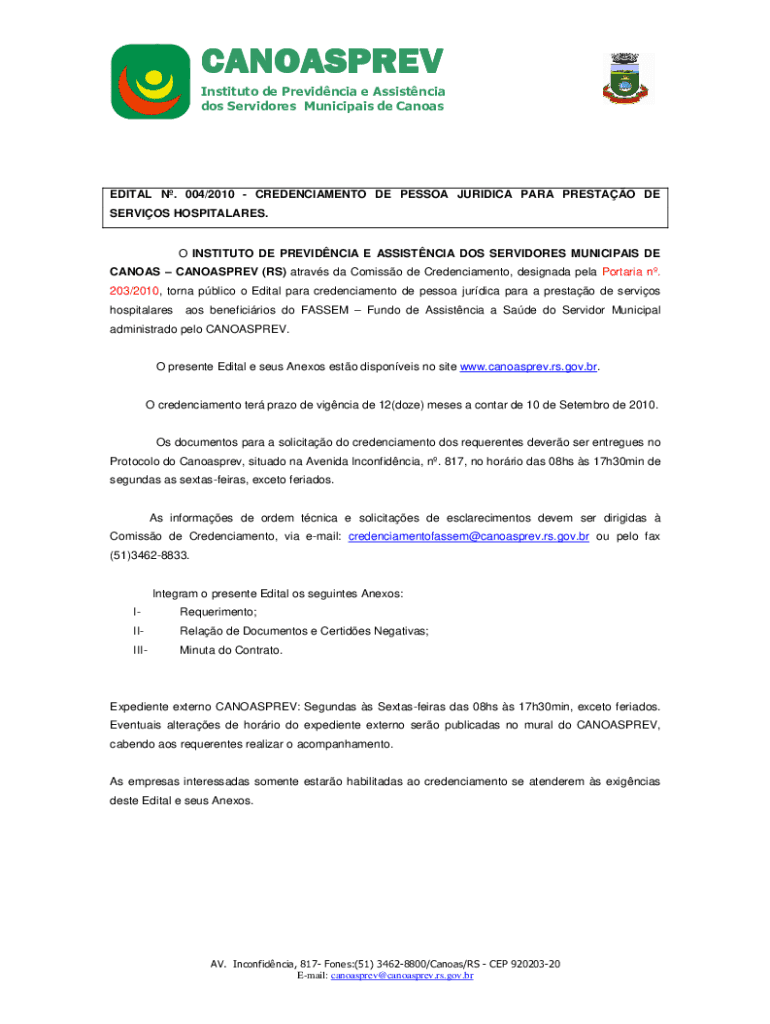 CANOASPREV
Instituto de Previdência e Assistência dos Servidores Municipais de Canoas

EDITAL Nº. 004/2010 - CREDENCIAMENTO DE PESSOA JURIDICA PARA PRESTAÇÃO DE SERVIÇOS HOSPITALARES.

O INSTITUTO DE PREVIDÊNCIA E ASSISTÊNCIA DOS SERVIDORES MUNICIPAIS DE CANOAS – CANOASPREV (RS) através da Comissão de Credenciamento, designada pela Portaria nº. 203/2010, torna público o Edital para credenciamento de pessoa jurídica para a prestação de serviços hospitalares aos beneficiários do FASSEM – Fundo de Assistência a Saúde do Servidor Municipal administrado pelo CANOASPREV.

O presente Edital e seus Anexos estão disponíveis no site www.canoasprev.rs.gov.br.

O credenciamento terá prazo de vigência de 12(doze) meses a contar de 10 de Setembro de 2010.

Os documentos para a solicitação do credenciamento dos requerentes deverão ser entregues no Protocolo do Canoasprev, situado na Avenida Inconfidência, nº. 817, no horário das 08hs às 17h30min de segundas as sextas-feiras, exceto feriados.

As informações de ordem técnica e solicitações de esclarecimentos devem ser dirigidas à Comissão de Credenciamento, via e-mail: credenciamentofassem@canoasprev.rs.gov.br ou pelo fax (51)3462-8833.

Integram o presente Edital os seguintes Anexos:
I- Requerimento;
II- Relação de Documentos e Certidões Negativas;
III- Minuta do Contrato.

Expediente externo CANOASPREV: Segundas às Sextas-feiras das 08hs às 17h30min, exceto feriados. Eventuais alterações de horário do expediente externo serão publicadas no mural do CANOASPREV, cabendo aos requerentes realizar o acompanhamento.

As empresas interessadas somente estarão habilitadas ao credenciamento se atenderem às exigências deste Edital e seus Anexos.

AV. Inconfidência, 817- Fones:(51) 3462-8800/Canoas/RS - CEP 920203-20
E-mail: canoasprev@canoasprev.rs.gov.br